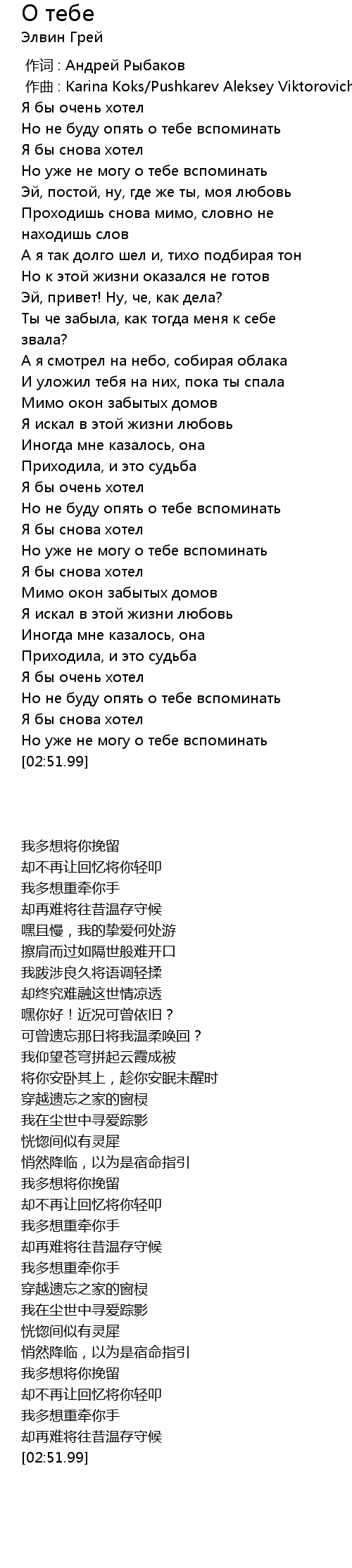 О тебе
Элвин Грей

作词 : Андрей Рыбаков
作曲 : Karina Koks/Pushkarev Aleksey Viktorovich
Я бы очень хотел
Но не буду опять о тебе вспоминать
Я бы снова хотел
Но уже не могу о тебе вспоминать
Эй, постой, ну, где же ты, моя любовь
Проходишь снова мимо, словно не находишь слов
А я так долго шел и, тихо подбирая тон
Но к этой жизни оказался не готов
Эй, привет! Ну, че, как дела?
Ты че забыла, как тогда меня к себе звала?
А я смотрел на небо, собирая облака
И уложил тебя на них, пока ты спала
Мимо окон забытых домов
Я искал в этой жизни любовь
Иногда мне казалось, она
Приходила, и это судьба
Я бы очень хотел
Но не буду опять о тебе вспоминать
Я бы снова хотел
Но уже не могу о тебе вспоминать
Я бы снова хотел
Мимо окон забытых домов
Я искал в этой жизни любовь
Иногда мне казалось, она
Приходила, и это судьба
Я бы очень хотел
Но не буду опять о тебе вспоминать
Я бы снова хотел
Но уже не могу о тебе вспоминать
[02:51.99]

我多想将你挽留
却不再让回忆将你轻叩
我多想重牵你手
却再难将往昔温存守候
嘿且慢，我的挚爱何处游
擦肩而过如隔世般难开口
我跋涉良久将语调轻揉
却终究难融这世情凉透
嘿你好！近况可曾依旧？
可曾遗忘那日将我温柔唤回？
我仰望苍穹拼起云霞成被
将你安卧其上，趁你安眠未醒时
穿越遗忘之家的窗棂
我在尘世中寻爱踪影
恍惚间似有灵犀
悄然降临，以为是宿命指引
我多想将你挽留
却不再让回忆将你轻叩
我多想重牵你手
却再难将往昔温存守候
我多想重牵你手
穿越遗忘之家的窗棂
我在尘世中寻爱踪影
恍惚间似有灵犀
悄然降临，以为是宿命指引
我多想将你挽留
却不再让回忆将你轻叩
我多想重牵你手
却再难将往昔温存守候
[02:51.99]